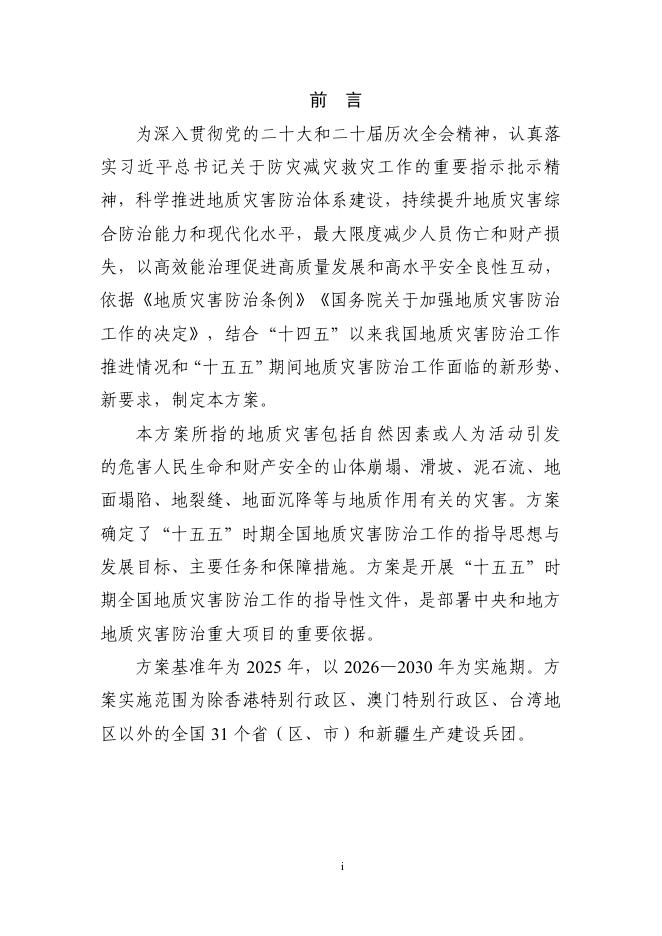 前 言

为深入贯彻党的二十大和二十届历次全会精神，认真落实习近平总书记关于防灾减灾救灾工作的重要指示批示精神，科学推进地质灾害防治体系建设，持续提升地质灾害综合防治能力和现代化水平，最大限度减少人员伤亡和财产损失，以高效能治理促进高质量发展和高水平安全良性互动，依据《地质灾害防治条例》《国务院关于加强地质灾害防治工作的决定》，结合“十四五”以来我国地质灾害防治工作推进情况和“十五五”期间地质灾害防治工作面临的新形势、新要求，制定本方案。

本方案所指的地质灾害包括自然因素或人为活动引发的危害人民生命和财产安全的山体崩塌、滑坡、泥石流、地面塌陷、地裂缝、地面沉降等与地质作用有关的灾害。方案确定了“十五五”时期全国地质灾害防治工作的指导思想与发展目标、主要任务和保障措施。方案是开展“十五五”时期全国地质灾害防治工作的指导性文件，是部署中央和地方地质灾害防治重大项目的重要依据。

方案基准年为 2025 年，以 2026—2030 年为实施期。方案实施范围为除香港特别行政区、澳门特别行政区、台湾地区以外的全国 31 个省（区、市）和新疆生产建设兵团。

i